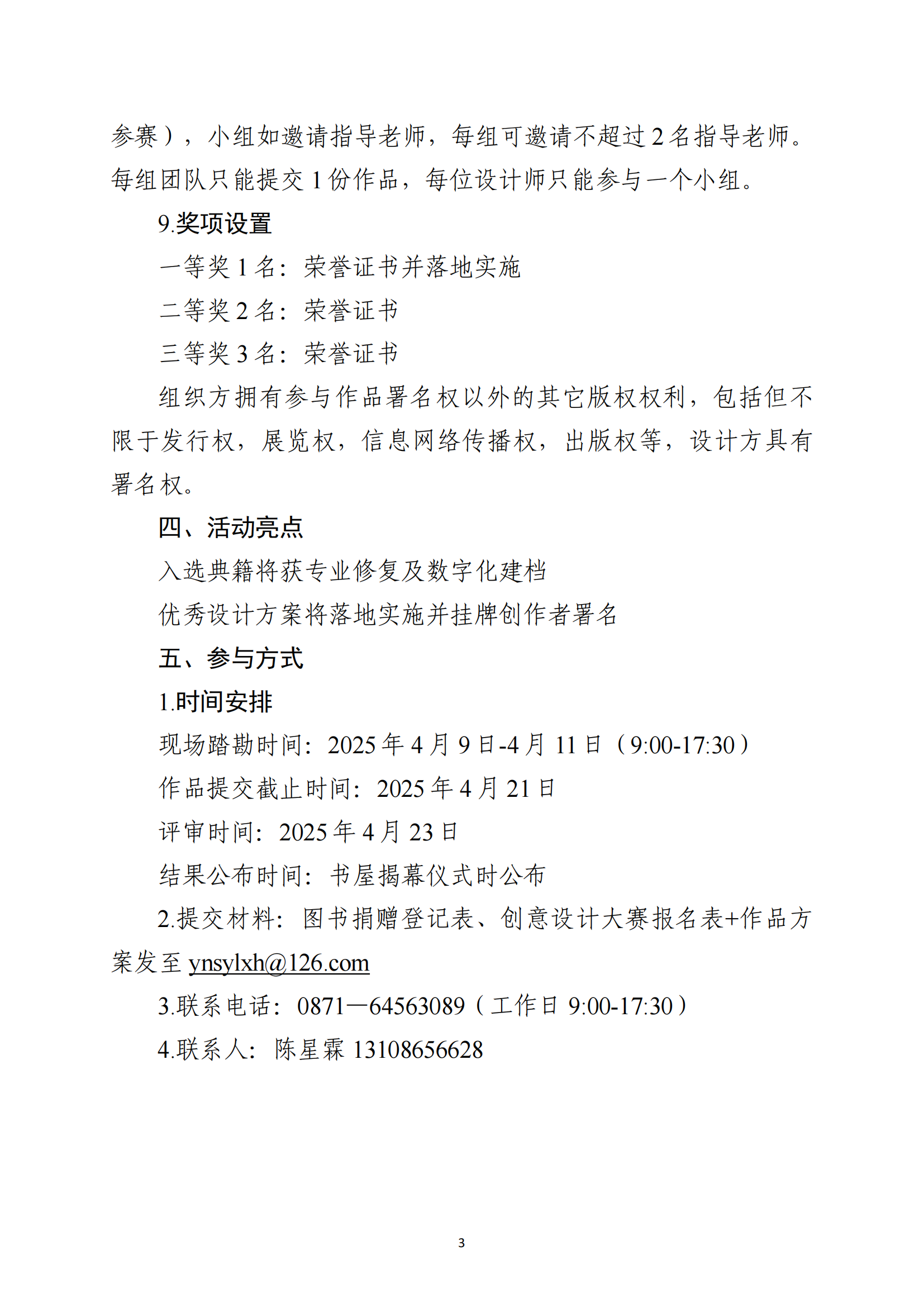 参赛），小组如邀请指导老师，每组可邀请不超过 2 名指导老师。每组团队只能提交 1 份作品，每位设计师只能参与一个小组。

9.奖项设置

一等奖 1 名：荣誉证书并落地实施

二等奖 2 名：荣誉证书

三等奖 3 名：荣誉证书

组织方拥有参与作品署名权以外的其它版权权利，包括但不限于发行权，展览权，信息网络传播权，出版权等，设计方具有署名权。

四、活动亮点

入选典籍将获专业修复及数字化建档

优秀设计方案将落地实施并挂牌创作者署名

五、参与方式

1.时间安排

现场踏勘时间：2025 年 4 月 9 日-4 月 11 日（9:00-17:30）

作品提交截止时间：2025 年 4 月 21 日

评审时间：2025 年 4 月 23 日

结果公布时间：书屋揭幕仪式时公布

2.提交材料：图书捐赠登记表、创意设计大赛报名表+作品方案发至 ynsylxh@126.com

3.联系电话：0871—64563089（工作日 9:00-17:30）

4.联系人：陈星霖 13108656628

3